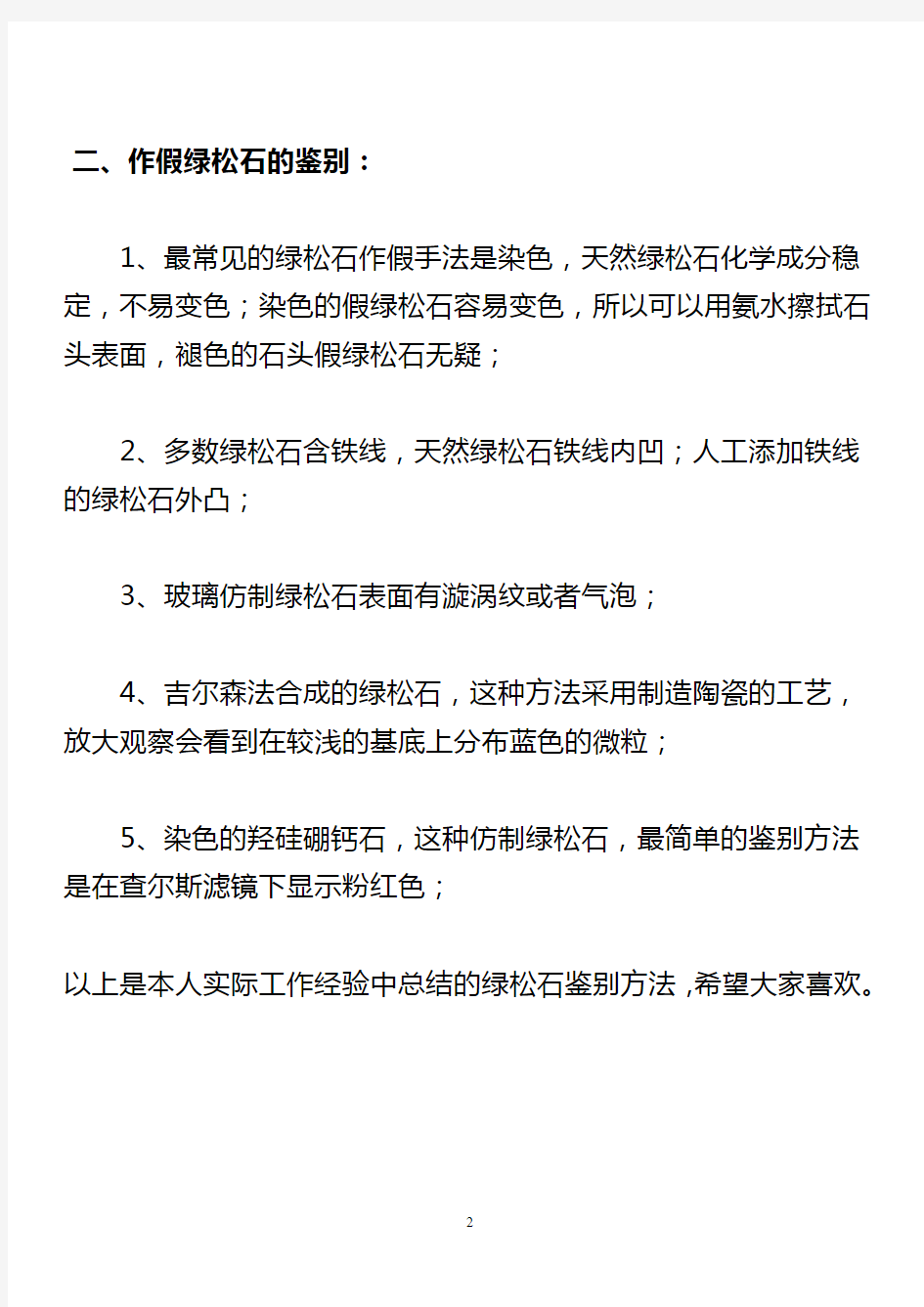 二、作假绿松石的鉴别：

1、最常见的绿松石作假手法是染色，天然绿松石化学成分稳定，不易变色；染色的假绿松石容易变色，所以可以用氨水擦拭石头表面，褪色的石头假绿松石无疑；

2、多数绿松石含铁线，天然绿松石铁线内凹；人工添加铁线的绿松石外凸；

3、玻璃仿制绿松石表面有漩涡纹或者气泡；

4、吉尔森法合成的绿松石，这种方法采用制造陶瓷的工艺，放大观察会看到在较浅的基底上分布蓝色的微粒；

5、染色的羟硅硼钙石，这种仿制绿松石，最简单的鉴别方法是在查尔斯滤镜下显示粉红色；

以上是本人实际工作经验中总结的绿松石鉴别方法，希望大家喜欢。

2